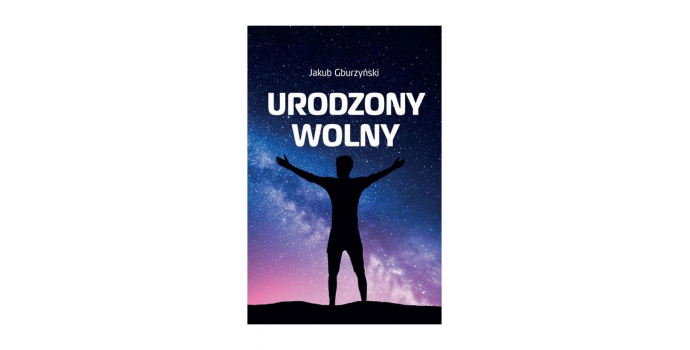 Jakub Gburzyński

URODZONY WOLNY